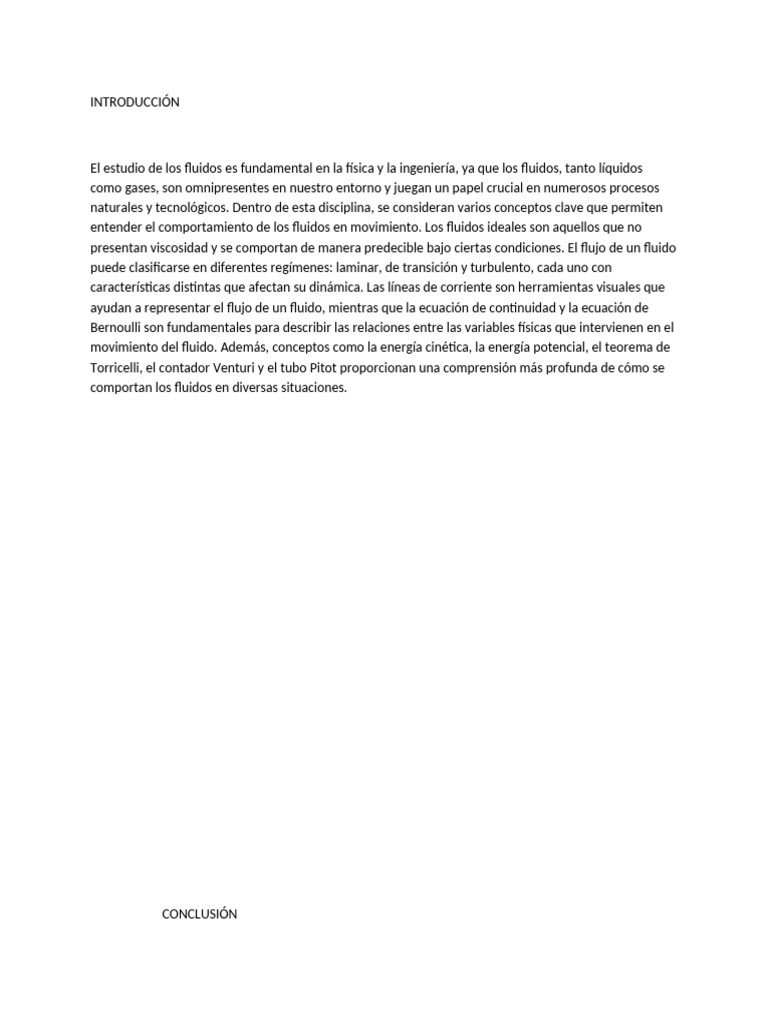 INTRODUCCIÓN

El estudio de los fluidos es fundamental en la física y la ingeniería, ya que los fluidos, tanto líquidos como gases, son omnipresentes en nuestro entorno y juegan un papel crucial en numerosos procesos naturales y tecnológicos. Dentro de esta disciplina, se consideran varios conceptos clave que permiten entender el comportamiento de los fluidos en movimiento. Los fluidos ideales son aquellos que no presentan viscosidad y se comportan de manera predecible bajo ciertas condiciones. El flujo de un fluido puede clasificarse en diferentes regímenes: laminar, de transición y turbulento, cada uno con características distintas que afectan su dinámica. Las líneas de corriente son herramientas visuales que ayudan a representar el flujo de un fluido, mientras que la ecuación de continuidad y la ecuación de Bernoulli son fundamentales para describir las relaciones entre las variables físicas que intervienen en el movimiento del fluido. Además, conceptos como la energía cinética, la energía potencial, el teorema de Torricelli, el contador Venturi y el tubo Pitot proporcionan una comprensión más profunda de cómo se comportan los fluidos en diversas situaciones.

CONCLUSIÓN